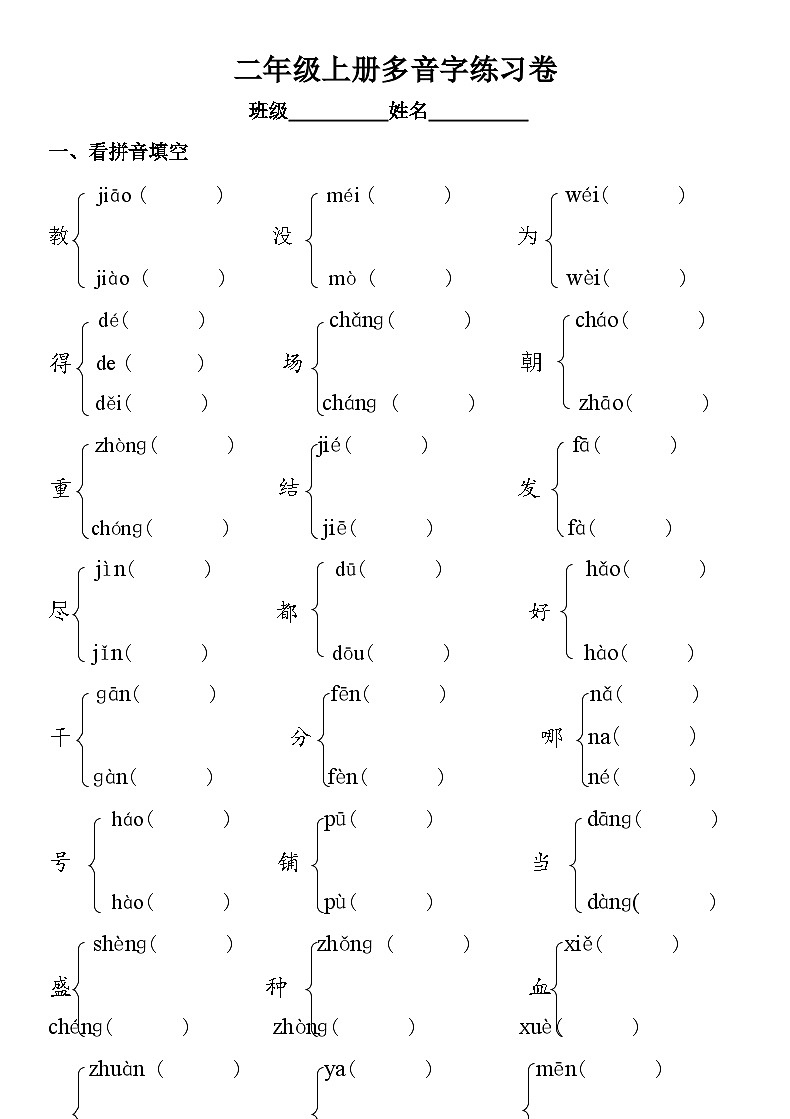 二年级上册多音字练习卷

班级__________姓名__________

一、看拼音填空

教 jiāo（ ）
jiào（ ）

没 méi（ ）
mò（ ）

为 wéi（ ）
wèi（ ）

得 dé（ ）
de（ ）
děi（ ）

场 chǎng（ ）
cháng（ ）

朝 cháo（ ）
zhāo（ ）

重 zhòng（ ）
chóng（ ）

结 jié（ ）
jiē（ ）

发 fā（ ）
fà（ ）

尽 jìn（ ）
jǐn（ ）

都 dū（ ）
dōu（ ）

好 hǎo（ ）
hào（ ）

干 gān（ ）
gàn（ ）

分 fēn（ ）
fèn（ ）

哪 nǎ（ ）
na（ ）
né（ ）

号 háo（ ）
hào（ ）

铺 pū（ ）
pù（ ）

当 dāng（ ）
dàng（ ）

盛 shèng（ ）
chéng（ ）

种 zhǒng（ ）
zhòng（ ）

血 xiě（ ）
xuè（ ）

zhuàn（ ）

ya（ ）

mēn（ ）